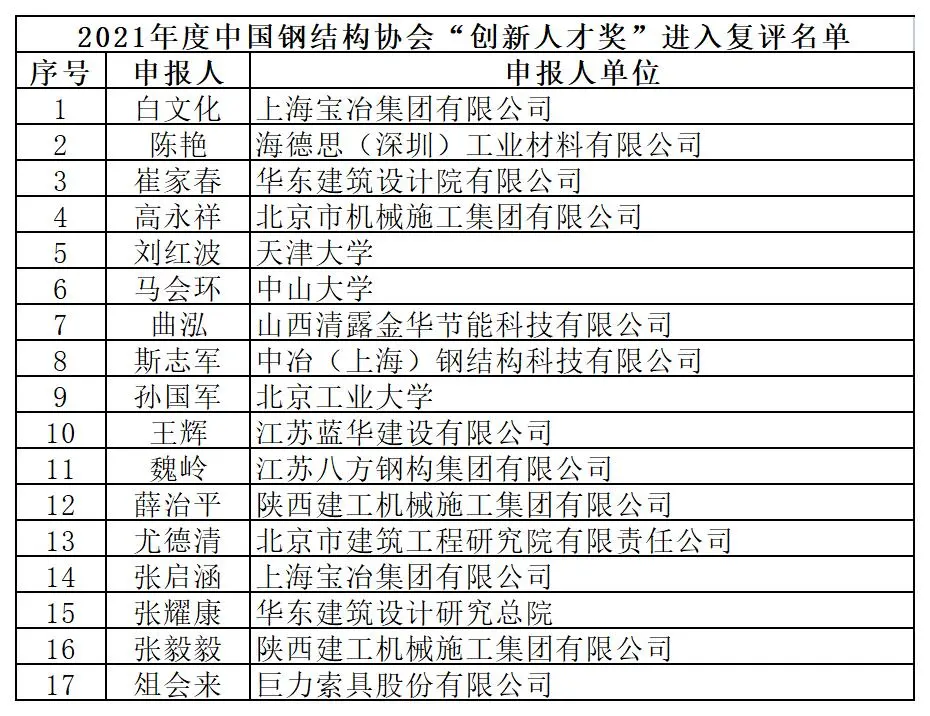 2021年度中国钢结构协会“创新人才奖”进入复评名单

| 序号 | 申报人 | 申报人单位 |
|---|---|---|
| 1 | 白文化 | 上海宝冶集团有限公司 |
| 2 | 陈艳 | 海德思（深圳）工业材料有限公司 |
| 3 | 崔家春 | 华东建筑设计院有限公司 |
| 4 | 高永祥 | 北京市机械施工集团有限公司 |
| 5 | 刘红波 | 天津大学 |
| 6 | 马会环 | 中山大学 |
| 7 | 曲泓 | 山西清露金华节能科技有限公司 |
| 8 | 斯志军 | 中冶（上海）钢结构科技有限公司 |
| 9 | 孙国军 | 北京工业大学 |
| 10 | 王辉 | 江苏蓝华建设有限公司 |
| 11 | 魏岭 | 江苏八方钢构集团有限公司 |
| 12 | 薛治平 | 陕西建工机械施工集团有限公司 |
| 13 | 尤德清 | 北京市建筑工程研究院有限责任公司 |
| 14 | 张启涵 | 上海宝冶集团有限公司 |
| 15 | 张耀康 | 华东建筑设计研究总院 |
| 16 | 张毅毅 | 陕西建工机械施工集团有限公司 |
| 17 | 俎会来 | 巨力索具股份有限公司 |